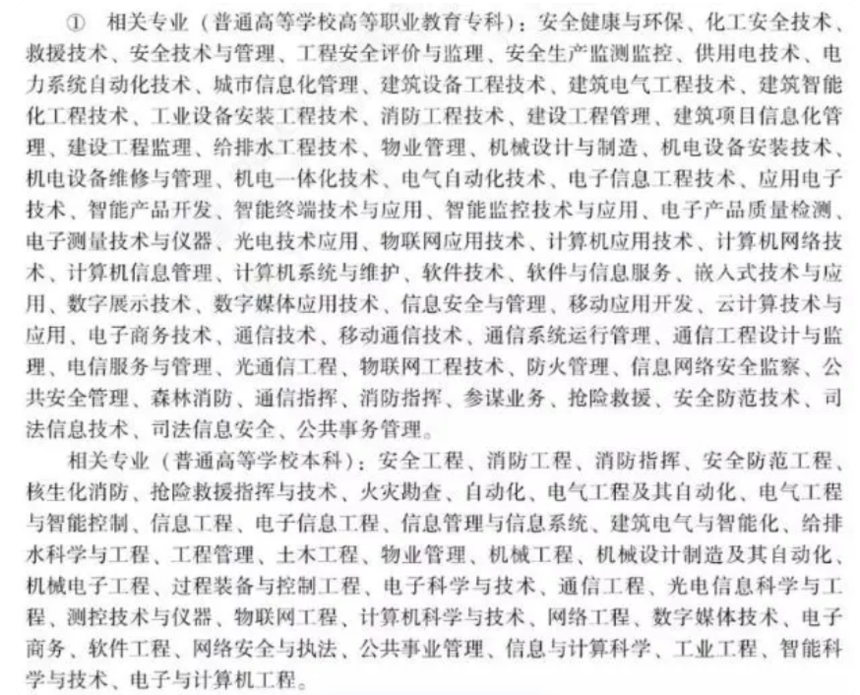 ① 相关专业（普通高等学校高等职业教育专科）：安全健康与环保、化工安全技术、救援技术、安全技术与管理、工程安全评价与监理、安全生产监测监控、供用电技术、电力系统自动化技术、城市信息化管理、建筑设备工程技术、建筑电气工程技术、建筑智能化工程技术、工业设备安装工程技术、消防工程技术、建设工程管理、建筑项目信息化管理、建设工程监理、给排水工程技术、物业管理、机械设计与制造、机电设备安装技术、机电设备维修与管理、机电一体化技术、电气自动化技术、电子信息工程技术、应用电子技术、智能产品开发、智能终端技术与应用、智能监控技术与应用、电子产品质量检测、电子测量技术与仪器、光电技术应用、物联网应用技术、计算机应用技术、计算机网络技术、计算机信息管理、计算机系统与维护、软件技术、软件与信息服务、嵌入式技术与应用、数字展示技术、数字媒体应用技术、信息安全与管理、移动应用开发、云计算技术与应用、电子商务技术、通信技术、移动通信技术、通信系统运行管理、通信工程设计与监理、电信服务与管理、光通信工程、物联网工程技术、防火管理、信息网络安全监察、公共安全管理、森林消防、通信指挥、消防指挥、参谋业务、抢险救援、安全防范技术、司法信息技术、司法信息安全、公共事务管理。

相关专业（普通高等学校本科）：安全工程、消防工程、消防指挥、安全防范工程、核生化消防、抢险救援指挥与技术、火灾勘查、自动化、电气工程及其自动化、电气工程与智能控制、信息工程、电子信息工程、信息管理与信息系统、建筑电气与智能化、给排水科学与工程、工程管理、土木工程、物业管理、机械工程、机械设计制造及其自动化、机械电子工程、过程装备与控制工程、电子科学与技术、通信工程、光电信息科学与工程、测控技术与仪器、物联网工程、计算机科学与技术、网络工程、数字媒体技术、电子商务、软件工程、网络安全与执法、公共事业管理、信息与计算科学、工业工程、智能科学与技术、电子与计算机工程。